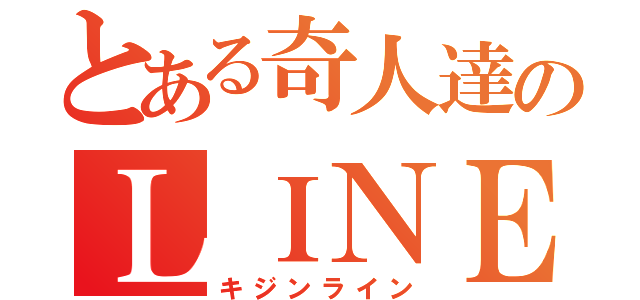 とある奇人達の
ＬＩＮＥ
キジンライン